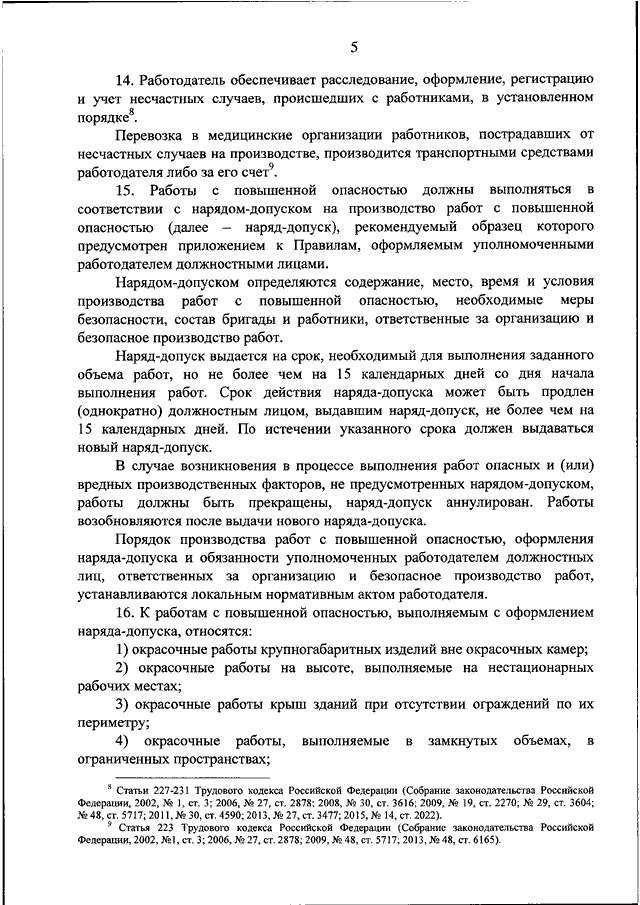 5

14. Работодатель обеспечивает расследование, оформление, регистрацию и учет несчастных случаев, происшедших с работниками, в установленном порядке$^8$.

Перевозка в медицинские организации работников, пострадавших от несчастных случаев на производстве, производится транспортными средствами работодателя либо за его счет$^9$.

15. Работы с повышенной опасностью должны выполняться в соответствии с нарядом-допуском на производство работ с повышенной опасностью (далее – наряд-допуск), рекомендуемый образец которого предусмотрен приложением к Правилам, оформляемым уполномоченными работодателем должностными лицами.

Нарядом-допуском определяются содержание, место, время и условия производства работ с повышенной опасностью, необходимые меры безопасности, состав бригады и работники, ответственные за организацию и безопасное производство работ.

Наряд-допуск выдается на срок, необходимый для выполнения заданного объема работ, но не более чем на 15 календарных дней со дня начала выполнения работ. Срок действия наряда-допуска может быть продлен (однократно) должностным лицом, выдавшим наряд-допуск, не более чем на 15 календарных дней. По истечении указанного срока должен выдаваться новый наряд-допуск.

В случае возникновения в процессе выполнения работ опасных и (или) вредных производственных факторов, не предусмотренных нарядом-допуском, работы должны быть прекращены, наряд-допуск аннулирован. Работы возобновляются после выдачи нового наряда-допуска.

Порядок производства работ с повышенной опасностью, оформления наряда-допуска и обязанности уполномоченных работодателем должностных лиц, ответственных за организацию и безопасное производство работ, устанавливаются локальным нормативным актом работодателя.

16. К работам с повышенной опасностью, выполняемым с оформлением наряда-допуска, относятся:

1) окрасочные работы крупногабаритных изделий вне окрасочных камер;

2) окрасочные работы на высоте, выполняемые на нестационарных рабочих местах;

3) окрасочные работы крыш зданий при отсутствии ограждений по их периметру;

4) окрасочные работы, выполняемые в замкнутых объемах, в ограниченных пространствах;

$^8$ Статьи 227-231 Трудового кодекса Российской Федерации (Собрание законодательства Российской Федерации, 2002, № 1, ст. 3; 2006, № 27, ст. 2878; 2008, № 30, ст. 3616; 2009, № 19, ст. 2270; № 29, ст. 3604; № 48, ст. 5717; 2011, № 30, ст. 4590; 2013, № 27, ст. 3477; 2015, № 14, ст. 2022).

$^9$ Статья 223 Трудового кодекса Российской Федерации (Собрание законодательства Российской Федерации, 2002, №1, ст. 3; 2006, № 27, ст. 2878; 2009, № 48, ст. 5717; 2013, № 48, ст. 6165).